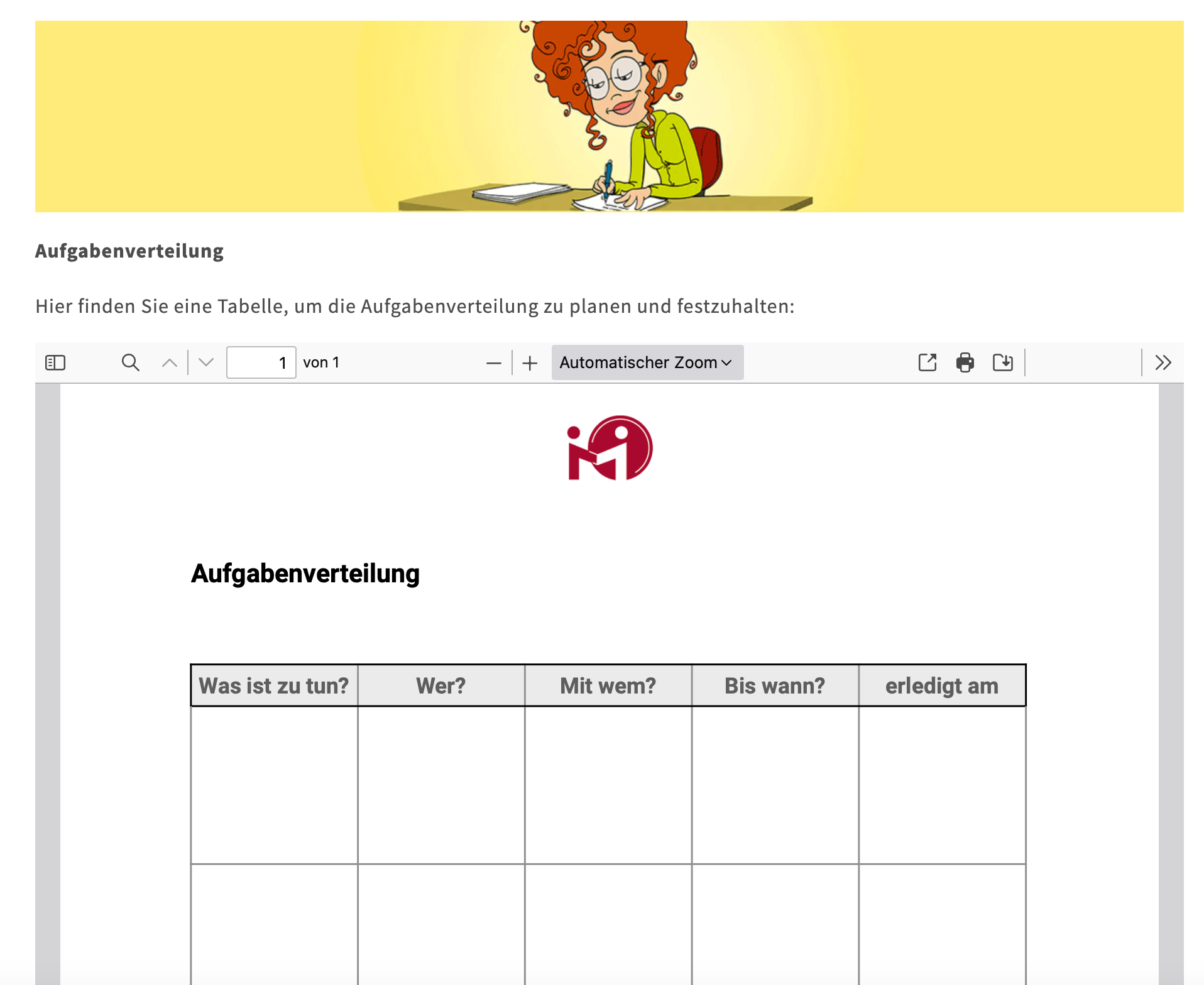 Aufgabenverteilung

Hier finden Sie eine Tabelle, um die Aufgabenverteilung zu planen und festzuhalten:

1 von 1

Automatischer Zoom

Aufgabenverteilung

| Was ist zu tun? | Wer? | Mit wem? | Bis wann? | erledigt am |
|---|---|---|---|---|
| | | | | |
| | | | | |